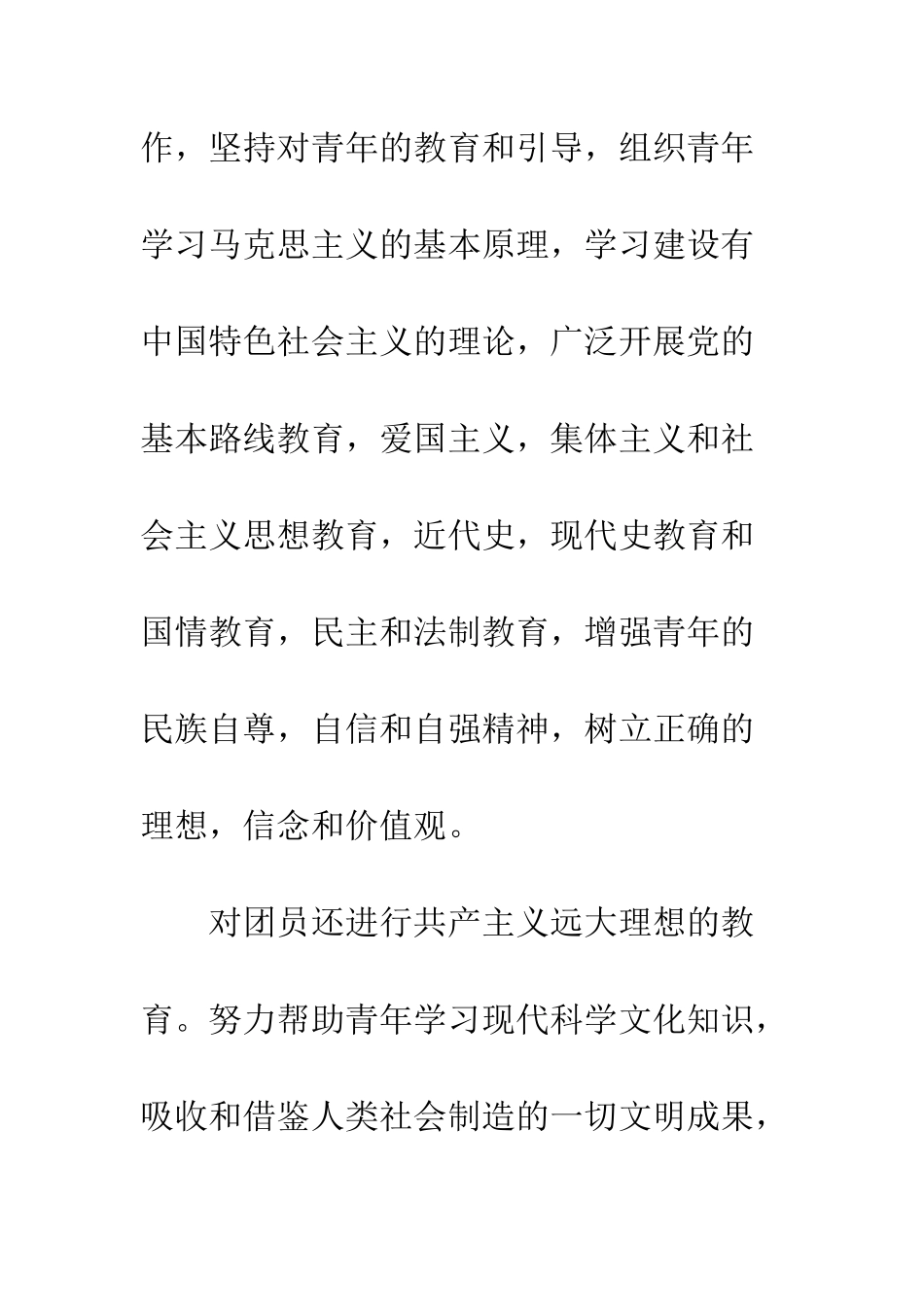 作，坚持对青年的教育和引导，组织青年学习马克思主义的基本原理，学习建设有中国特色社会主义的理论，广泛开展党的基本路线教育，爱国主义，集体主义和社会主义思想教育，近代史，现代史教育和国情教育，民主和法制教育，增强青年的民族自尊，自信和自强精神，树立正确的理想，信念和价值观。

对团员还进行共产主义远大理想的教育。努力帮助青年学习现代科学文化知识，吸收和借鉴人类社会制造的一切文明成果，